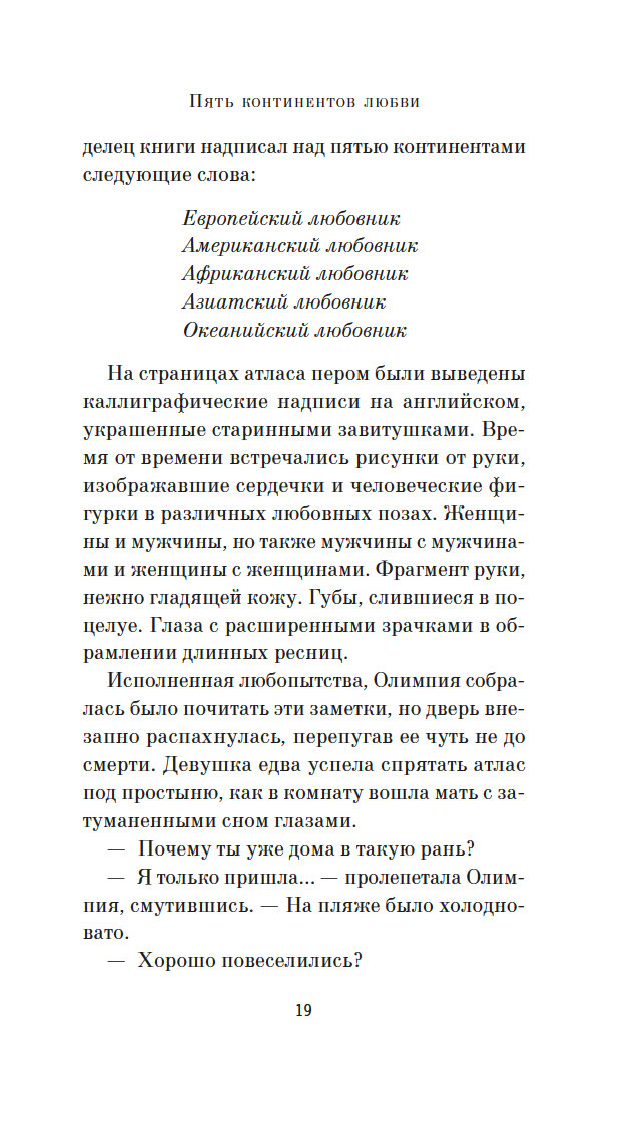 Пять континентов любви

делец книги надписал над пятью континентами следующие слова:

Европейский любовник
Американский любовник
Африканский любовник
Азиатский любовник
Океанийский любовник

На страницах атласа пером были выведены каллиграфические надписи на английском, украшенные старинными завитушками. Время от времени встречались рисунки от руки, изображавшие сердечки и человеческие фигурки в различных любовных позах. Женщины и мужчины, но также мужчины с мужчинами и женщины с женщинами. Фрагмент руки, нежно гладящей кожу. Губы, слившиеся в поцелуе. Глаза с расширенными зрачками в обрамлении длинных ресниц.

Исполненная любопытства, Олимпия собралась было почитать эти заметки, но дверь внезапно распахнулась, перепугав ее чуть не до смерти. Девушка едва успела спрятать атлас под простыню, как в комнату вошла мать с затуманенными сном глазами.

— Почему ты уже дома в такую рань?

— Я только пришла... — пролепетала Олимпия, смутившись. — На пляже было холодновато.

— Хорошо повеселились?

19